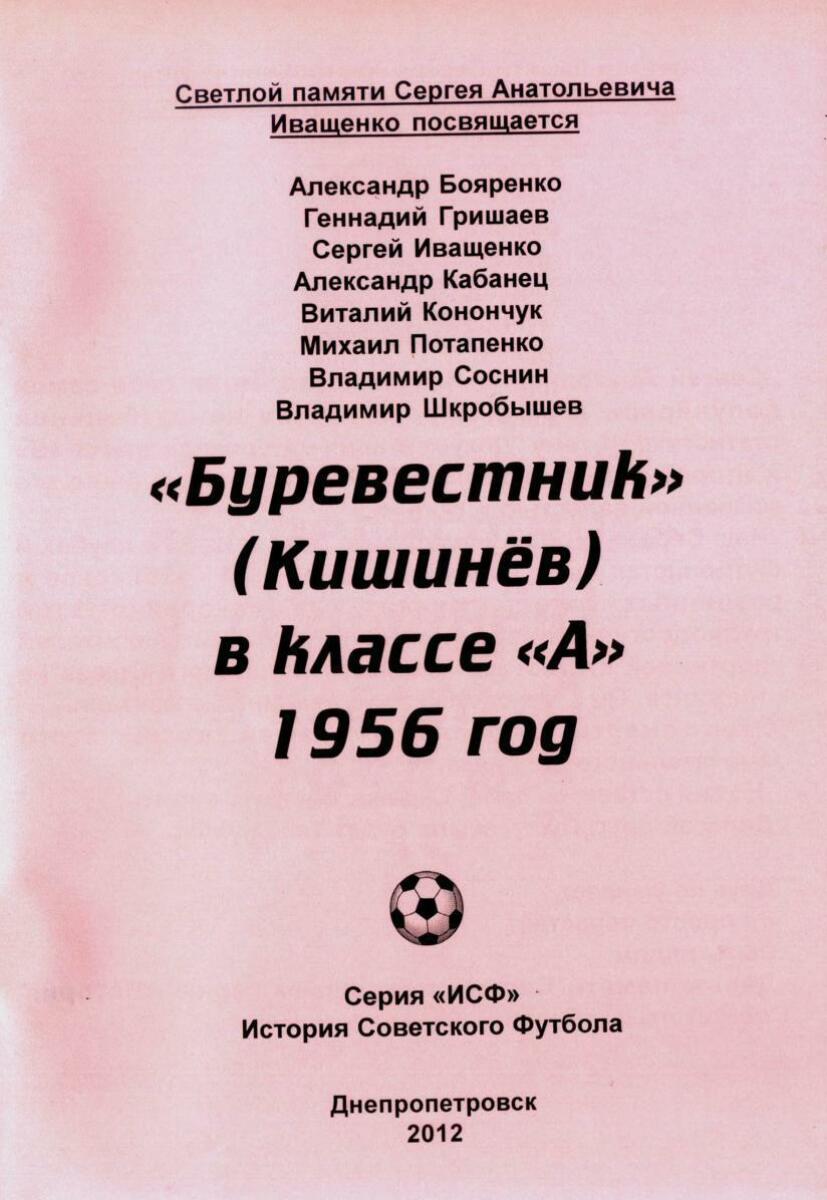 Светлой памяти Сергея Анатольевича Иващенко посвящается

Александр Бояренко
Геннадий Гришаев
Сергей Иващенко
Александр Кабанец
Виталий Конончук
Михаил Потапенко
Владимир Соснин
Владимир Шкробышев

«Буревестник»
(Кишинёв)
в классе «А»
1956 год

Серия «ИСФ»
История Советского Футбола

Днепропетровск
2012